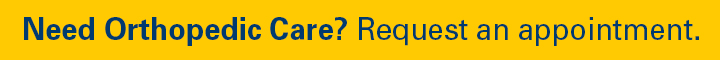 Need Orthopedic Care? Request an appointment.